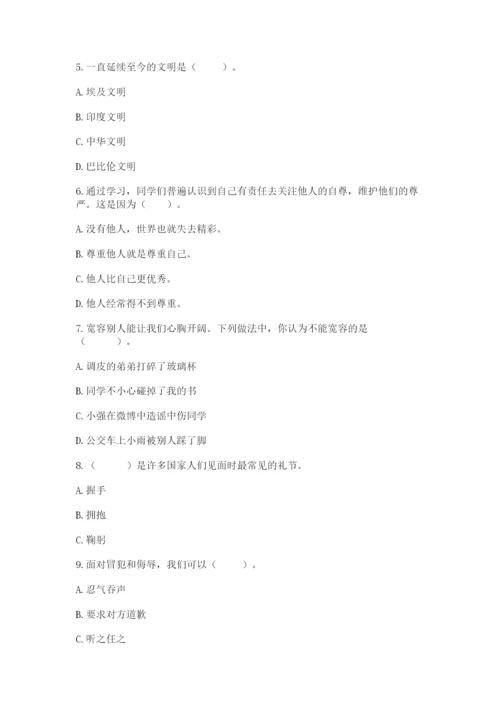 5. 一直延续至今的文明是（　　）。

A. 埃及文明

B. 印度文明

C. 中华文明

D. 巴比伦文明

6. 通过学习，同学们普遍认识到自己有责任去关注他人的自尊，维护他们的尊严。这是因为（　　）。

A. 没有他人，世界也就失去精彩。

B. 尊重他人就是尊重自己。

C. 他人比自己更优秀。

D. 他人经常得不到尊重。

7. 宽容别人能让我们心胸开阔。下列做法中，你认为不能宽容的是（　　）。

A. 调皮的弟弟打碎了玻璃杯

B. 同学不小心碰掉了我的书

C. 小强在微博中造谣中伤同学

D. 公交车上小雨被别人踩了脚

8. （　　）是许多国家人们见面时最常见的礼节。

A. 握手

B. 拥抱

C. 鞠躬

9. 面对冒犯和侮辱，我们可以（　　）。

A. 忍气吞声

B. 要求对方道歉

C. 听之任之